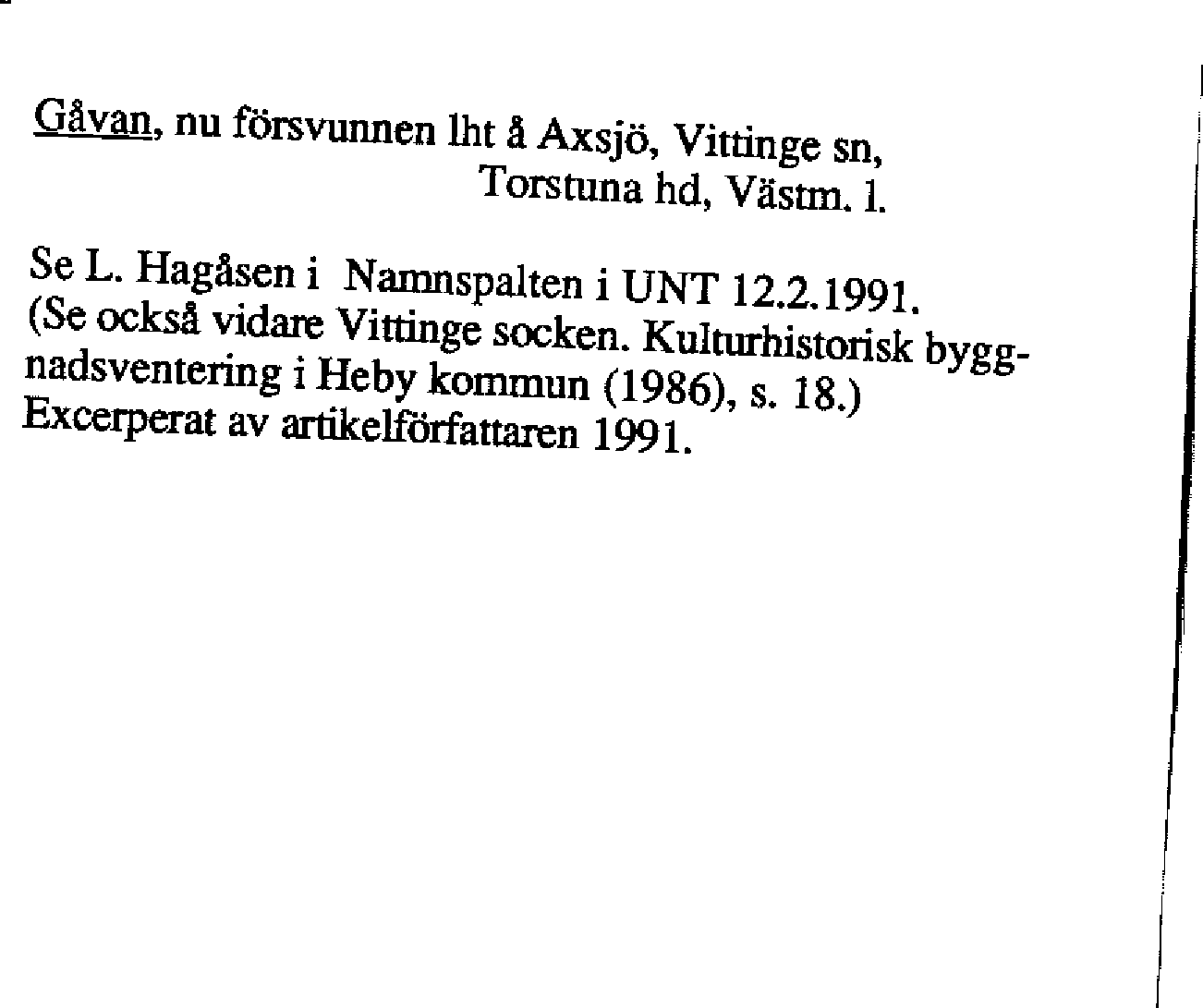 Gåvan, nu försvunnen lht å Axsjö, Vittinge sn,
Torstuna hd, Västm. l.

Se L. Hagåsen i Namnspalten i UNT 12.2.1991.
(Se också vidare Vittinge socken. Kulturhistorisk byggnadsventering i Heby kommun (1986), s. 18.)
Excerperat av artikelförfattaren 1991.